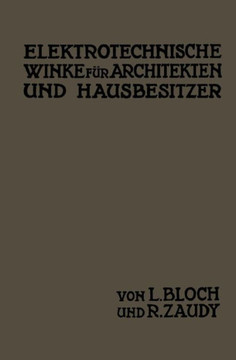 ELEKTROTECHNISCHE WINKE FÜR ARCHITEKTEN UND HAUSBESITZER

VON L. BLOCH UND R. ZAUDY